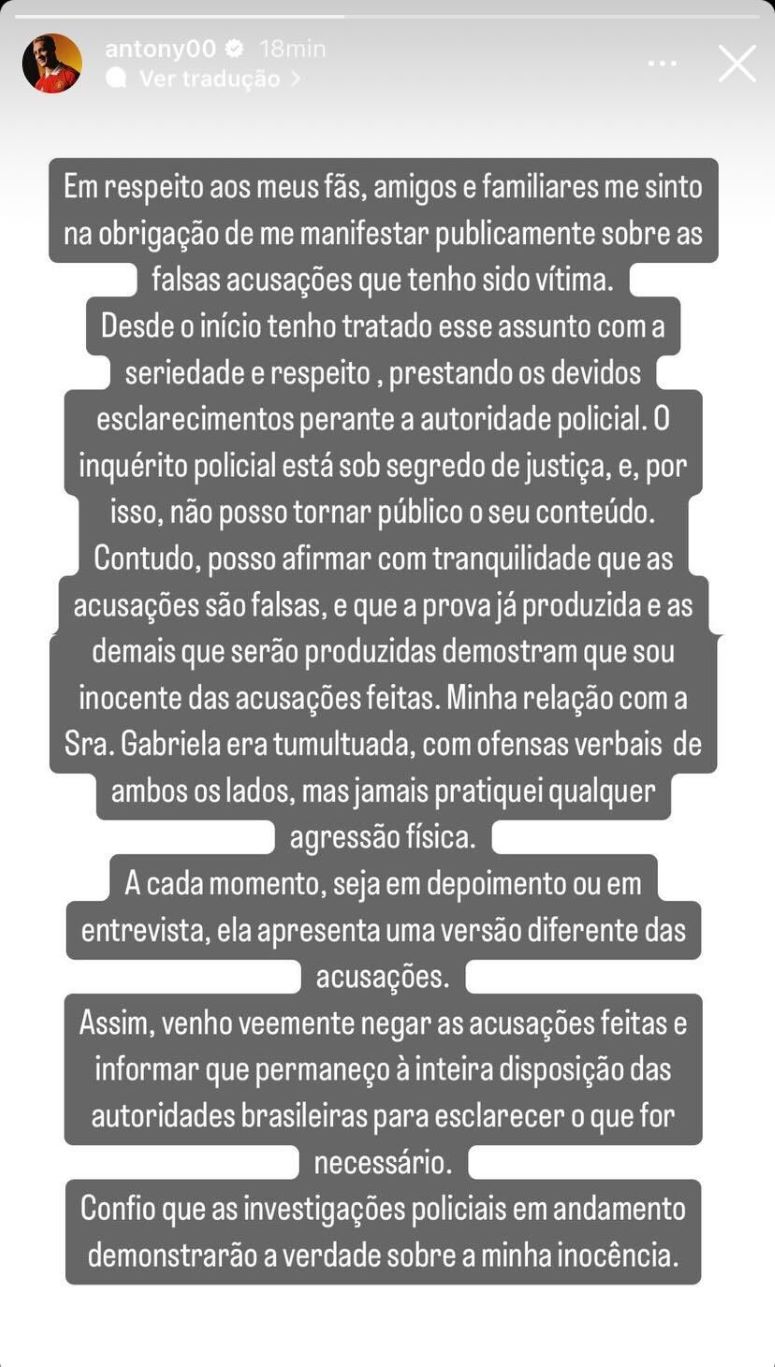 antony00 18min
Ver tradução >

Em respeito aos meus fãs, amigos e familiares me sinto na obrigação de me manifestar publicamente sobre as falsas acusações que tenho sido vítima.
Desde o início tenho tratado esse assunto com a seriedade e respeito , prestando os devidos esclarecimentos perante a autoridade policial. O inquérito policial está sob segredo de justiça, e, por isso, não posso tornar público o seu conteúdo. Contudo, posso afirmar com tranquilidade que as acusações são falsas, e que a prova já produzida e as demais que serão produzidas demostram que sou inocente das acusações feitas. Minha relação com a Sra. Gabriela era tumultuada, com ofensas verbais de ambos os lados, mas jamais pratiquei qualquer agressão física.
A cada momento, seja em depoimento ou em entrevista, ela apresenta uma versão diferente das acusações.
Assim, venho veemente negar as acusações feitas e informar que permaneço à inteira disposição das autoridades brasileiras para esclarecer o que for necessário.
Confio que as investigações policiais em andamento demonstrarão a verdade sobre a minha inocência.